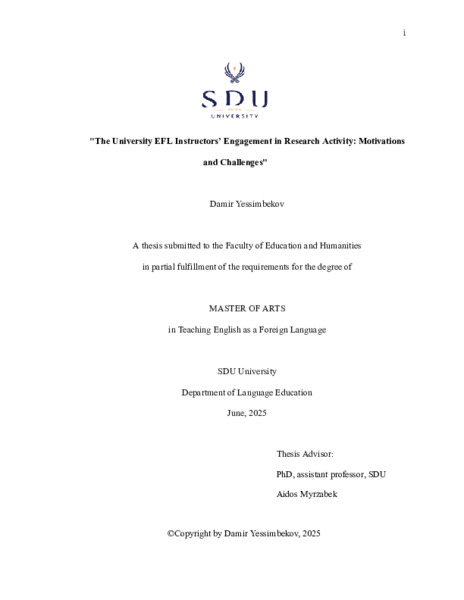 i

SDU
UNIVERSITY

"The University EFL Instructors' Engagement in Research Activity: Motivations and Challenges"

Damir Yessimbekov

A thesis submitted to the Faculty of Education and Humanities in partial fulfillment of the requirements for the degree of

MASTER OF ARTS

in Teaching English as a Foreign Language

SDU University

Department of Language Education

June, 2025

Thesis Advisor:

PhD, assistant professor, SDU

Aidos Myrzabek

©Copyright by Damir Yessimbekov, 2025